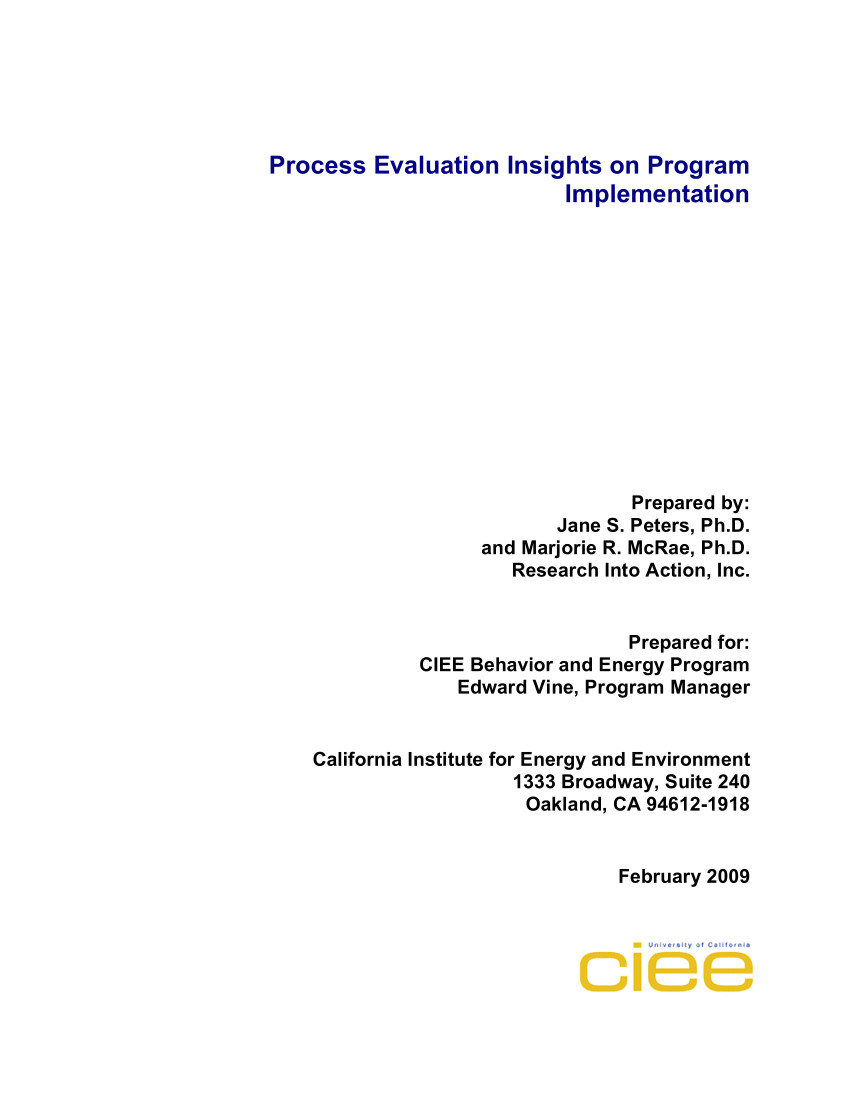 Process Evaluation Insights on Program Implementation

Prepared by:
Jane S. Peters, Ph.D.
and Marjorie R. McRae, Ph.D.
Research Into Action, Inc.

Prepared for:
CIEE Behavior and Energy Program
Edward Vine, Program Manager

California Institute for Energy and Environment
1333 Broadway, Suite 240
Oakland, CA 94612-1918

February 2009

University of California
ciee